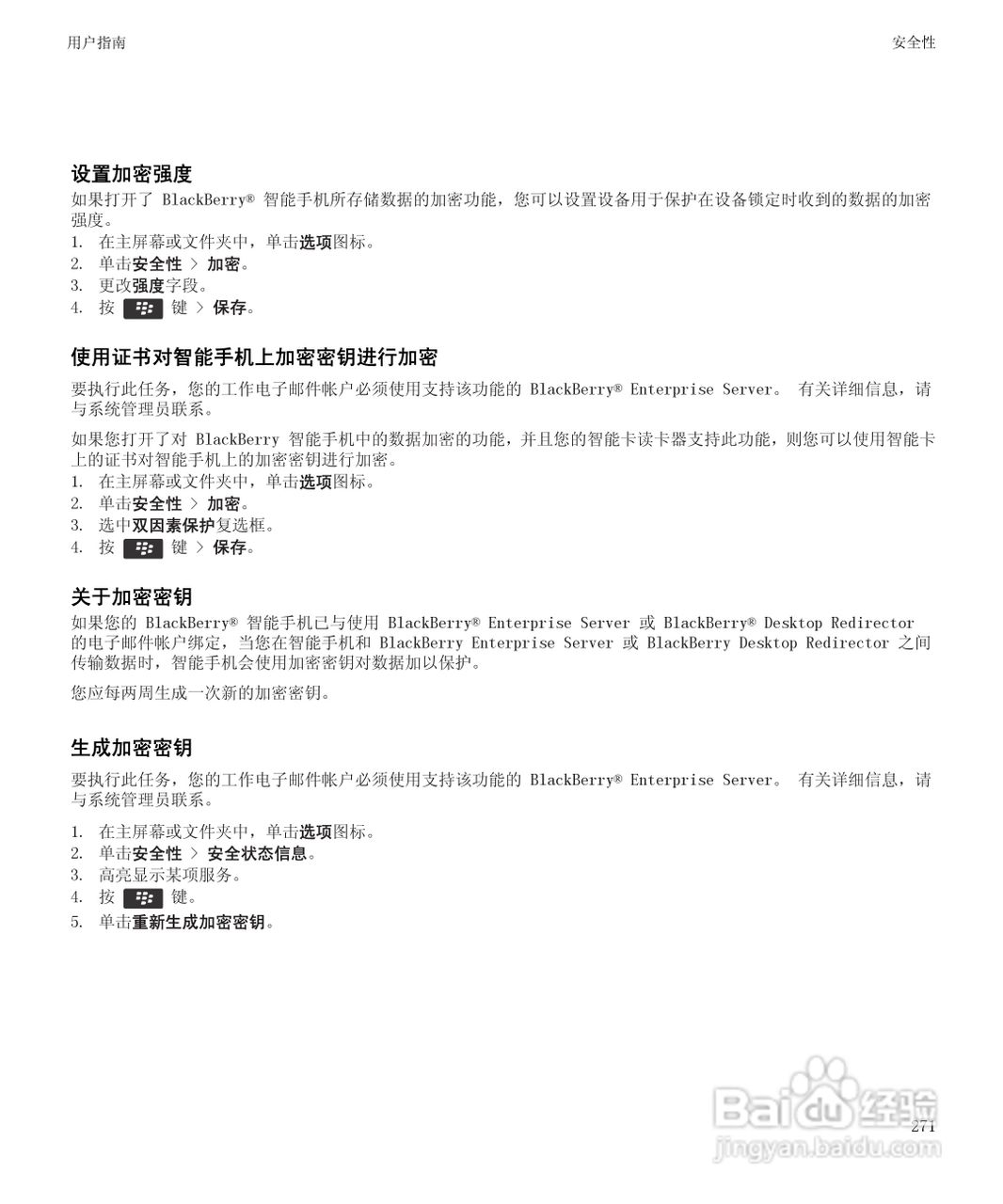 用户指南

安全性

设置加密强度

如果打开了 BlackBerry® 智能手机所存储数据的加密功能，您可以设置设备用于保护在设备锁定时收到的数据的加密强度。

1. 在主屏幕或文件夹中，单击选项图标。
2. 单击安全性 > 加密。
3. 更改强度字段。
4. 按 键 > 保存。

使用证书对智能手机上加密密钥进行加密

要执行此任务，您的工作电子邮件帐户必须使用支持该功能的 BlackBerry® Enterprise Server。 有关详细信息，请与系统管理员联系。

如果您打开了对 BlackBerry 智能手机中的数据加密的功能，并且您的智能卡读卡器支持此功能，则您可以使用智能卡上的证书对智能手机上的加密密钥进行加密。

1. 在主屏幕或文件夹中，单击选项图标。
2. 单击安全性 > 加密。
3. 选中双因素保护复选框。
4. 按 键 > 保存。

关于加密密钥

如果您的 BlackBerry® 智能手机已与使用 BlackBerry® Enterprise Server 或 BlackBerry® Desktop Redirector 的电子邮件帐户绑定，当您在智能手机和 BlackBerry Enterprise Server 或 BlackBerry Desktop Redirector 之间传输数据时，智能手机会使用加密密钥对数据加以保护。

您应每两周生成一次新的加密密钥。

生成加密密钥

要执行此任务，您的工作电子邮件帐户必须使用支持该功能的 BlackBerry® Enterprise Server。 有关详细信息，请与系统管理员联系。

1. 在主屏幕或文件夹中，单击选项图标。
2. 单击安全性 > 安全状态信息。
3. 高亮显示某项服务。
4. 按 键。
5. 单击重新生成加密密钥。

271

Baidu 经验
jingyan.baidu.com